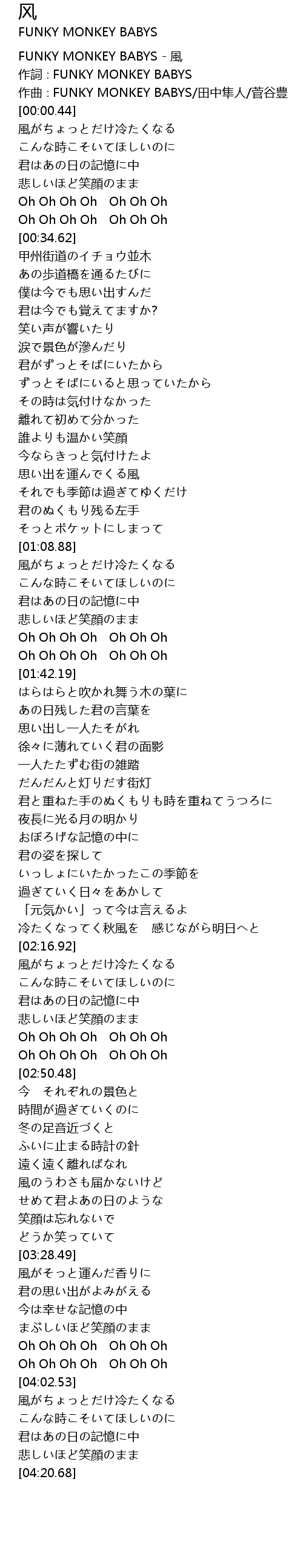 风
FUNKY MONKEY BABYS

FUNKY MONKEY BABYS - 風
作詞 : FUNKY MONKEY BABYS
作曲 : FUNKY MONKEY BABYS/田中隼人/菅谷豊
[00:00.44]
風がちょっとだけ冷たくなる
こんな時こそいてほしいのに
君はあの日の記憶に中
悲しいほど笑顔のまま
Oh Oh Oh Oh　Oh Oh Oh
Oh Oh Oh Oh　Oh Oh Oh
[00:34.62]
甲州街道のイチョウ並木
あの歩道橋を通るたびに
僕は今でも思い出すんだ
君は今でも覚えてますか?
笑い声が響いたり
涙で景色が滲んだり
君がずっとそばにいたから
ずっとそばにいると思っていたから
その時は気付けなかった
離れて初めて分かった
誰よりも温かい笑顔
今ならきっと気付けたよ
思い出を運んでくる風
それでも季節は過ぎてゆくだけ
君のぬくもり残る左手
そっとポケットにしまって
[01:08.88]
風がちょっとだけ冷たくなる
こんな時こそいてほしいのに
君はあの日の記憶に中
悲しいほど笑顔のまま
Oh Oh Oh Oh　Oh Oh Oh
Oh Oh Oh Oh　Oh Oh Oh
[01:42.19]
はらはらと吹かれ舞う木の葉に
あの日残した君の言葉を
思い出し一人たそがれ
徐々に薄れていく君の面影
一人たたずむ街の雑踏
だんだんと灯りだす街灯
君と重ねた手のぬくもりも時を重ねてうつろに
夜長に光る月の明かり
おぼろげな記憶の中に
君の姿を探して
いっしょにいたかったこの季節を
過ぎていく日々をあかして
「元気かい」って今は言えるよ
冷たくなってく秋風を　感じながら明日へと
[02:16.92]
風がちょっとだけ冷たくなる
こんな時こそいてほしいのに
君はあの日の記憶に中
悲しいほど笑顔のまま
Oh Oh Oh Oh　Oh Oh Oh
Oh Oh Oh Oh　Oh Oh Oh
[02:50.48]
今　それぞれの景色と
時間が過ぎていくのに
冬の足音近づくと
ふいに止まる時計の針
遠く遠く離ればなれ
風のうわさも届かないけど
せめて君よあの日のような
笑顔は忘れないで
どうか笑っていて
[03:28.49]
風がそっと運んだ香りに
君の思い出がよみがえる
今は幸せな記憶の中
まぶしいほど笑顔のまま
Oh Oh Oh Oh　Oh Oh Oh
Oh Oh Oh Oh　Oh Oh Oh
[04:02.53]
風がちょっとだけ冷たくなる
こんな時こそいてほしいのに
君はあの日の記憶に中
悲しいほど笑顔のまま
[04:20.68]